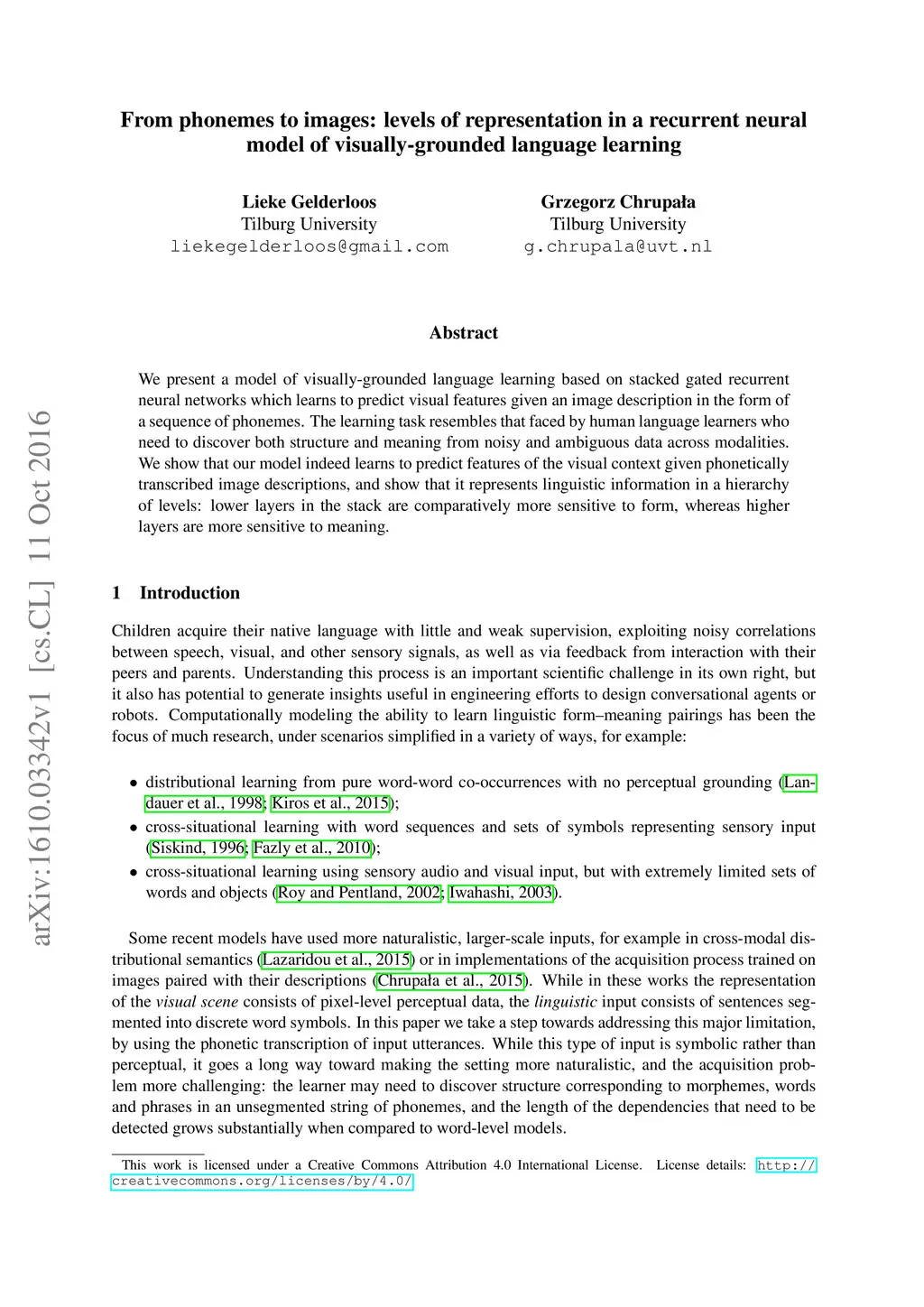 arXiv:1610.03342v1 [cs.CL] 11 Oct 2016

From phonemes to images: levels of representation in a recurrent neural model of visually-grounded language learning

Lieke Gelderloos
Tilburg University
liekegelderloos@gmail.com

Grzegorz Chrupała
Tilburg University
g.chrupala@uvt.nl

Abstract

We present a model of visually-grounded language learning based on stacked gated recurrent neural networks which learns to predict visual features given an image description in the form of a sequence of phonemes. The learning task resembles that faced by human language learners who need to discover both structure and meaning from noisy and ambiguous data across modalities. We show that our model indeed learns to predict features of the visual context given phonetically transcribed image descriptions, and show that it represents linguistic information in a hierarchy of levels: lower layers in the stack are comparatively more sensitive to form, whereas higher layers are more sensitive to meaning.

1 Introduction

Children acquire their native language with little and weak supervision, exploiting noisy correlations between speech, visual, and other sensory signals, as well as via feedback from interaction with their peers and parents. Understanding this process is an important scientific challenge in its own right, but it also has potential to generate insights useful in engineering efforts to design conversational agents or robots. Computationally modeling the ability to learn linguistic form–meaning pairings has been the focus of much research, under scenarios simplified in a variety of ways, for example:

• distributional learning from pure word-word co-occurrences with no perceptual grounding (Landauer et al., 1998; Kiros et al., 2015);
• cross-situational learning with word sequences and sets of symbols representing sensory input (Siskind, 1996; Fazly et al., 2010);
• cross-situational learning using sensory audio and visual input, but with extremely limited sets of words and objects (Roy and Pentland, 2002; Iwahashi, 2003).

Some recent models have used more naturalistic, larger-scale inputs, for example in cross-modal distributional semantics (Lazaridou et al., 2015) or in implementations of the acquisition process trained on images paired with their descriptions (Chrupała et al., 2015). While in these works the representation of the visual scene consists of pixel-level perceptual data, the linguistic input consists of sentences segmented into discrete word symbols. In this paper we take a step towards addressing this major limitation, by using the phonetic transcription of input utterances. While this type of input is symbolic rather than perceptual, it goes a long way toward making the setting more naturalistic, and the acquisition problem more challenging: the learner may need to discover structure corresponding to morphemes, words and phrases in an unsegmented string of phonemes, and the length of the dependencies that need to be detected grows substantially when compared to word-level models.

This work is licensed under a Creative Commons Attribution 4.0 International License. License details: http://creativecommons.org/licenses/by/4.0/